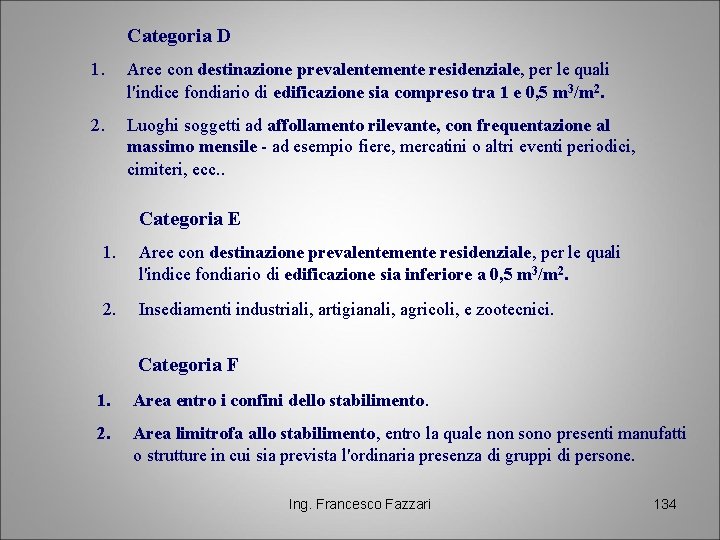 Categoria D

1. Aree con destinazione prevalentemente residenziale, per le quali l'indice fondiario di edificazione sia compreso tra 1 e 0,5 $m^3/m^2$.

2. Luoghi soggetti ad affollamento rilevante, con frequentazione al massimo mensile - ad esempio fiere, mercatini o altri eventi periodici, cimiteri, ecc..

Categoria E

1. Aree con destinazione prevalentemente residenziale, per le quali l'indice fondiario di edificazione sia inferiore a 0,5 $m^3/m^2$.

2. Insediamenti industriali, artigianali, agricoli, e zootecnici.

Categoria F

1. Area entro i confini dello stabilimento.

2. Area limitrofa allo stabilimento, entro la quale non sono presenti manufatti o strutture in cui sia prevista l'ordinaria presenza di gruppi di persone.

Ing. Francesco Fazzari

134